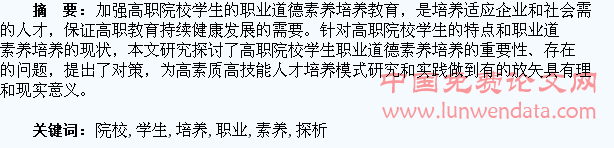 摘　要：加强高职院校学生的职业道德素养培养教育，是培养适应企业和社会需的人才，保证高职教育持续健康发展的需要。针对高职院校学生的特点和职业道素养培养的现状，本文研究探讨了高职院校学生职业道德素养培养的重要性、存在的问题，提出了对策，为高素质高技能人才培养模式研究和实践做到有的放矢具有理和现实意义。

中国免费论文网
www.lunwendata.com

关键词：院校，学生，培养，职业，素养，探析